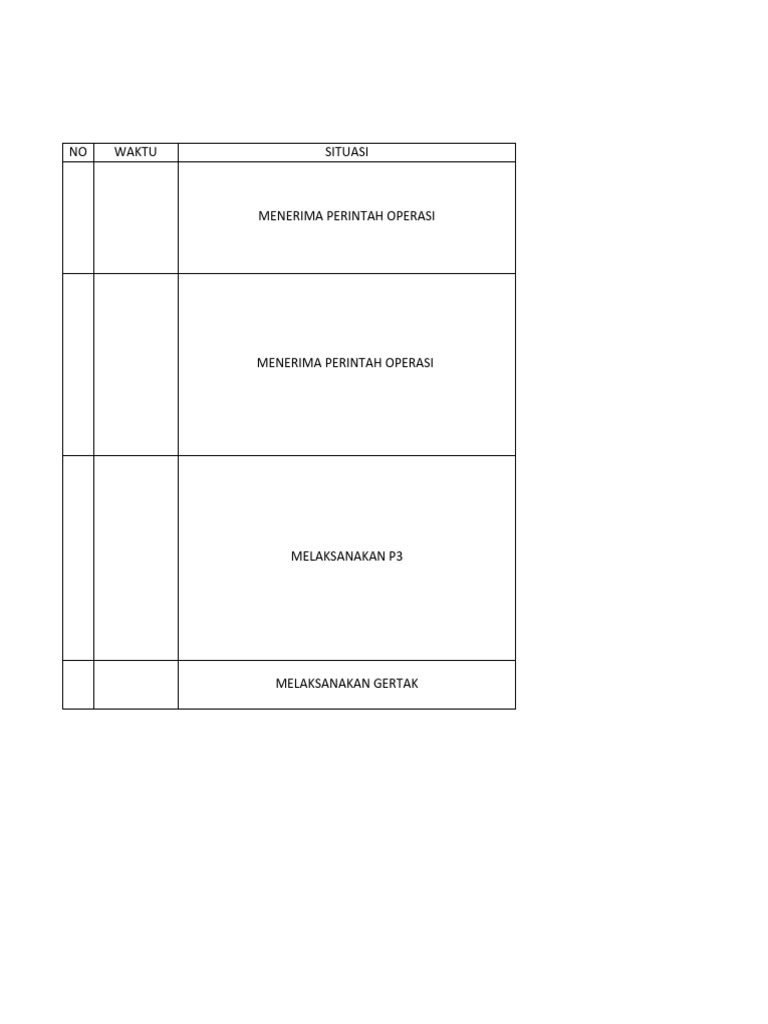 | NO | WAKTU | SITUASI |
|---|---|---|
| | | MENERIMA PERINTAH OPERASI |
| | | MENERIMA PERINTAH OPERASI |
| | | MELAKSANAKAN P3 |
| | | MELAKSANAKAN GERTAK |